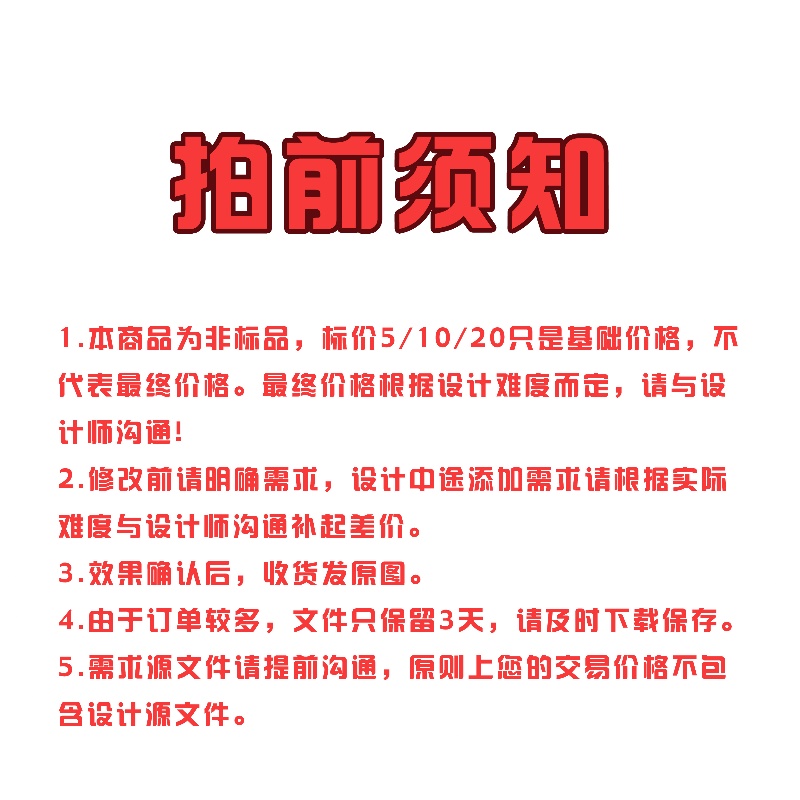 拍前须知

1.本商品为非标品，标价5/10/20只是基础价格，不代表最终价格。最终价格根据设计难度而定，请与设计师沟通!
2.修改前请明确需求，设计中途添加需求请根据实际难度与设计师沟通补起差价。
3.效果确认后，收货发原图。
4.由于订单较多，文件只保留3天，请及时下载保存。
5.需求源文件请提前沟通，原则上您的交易价格不包含设计源文件。